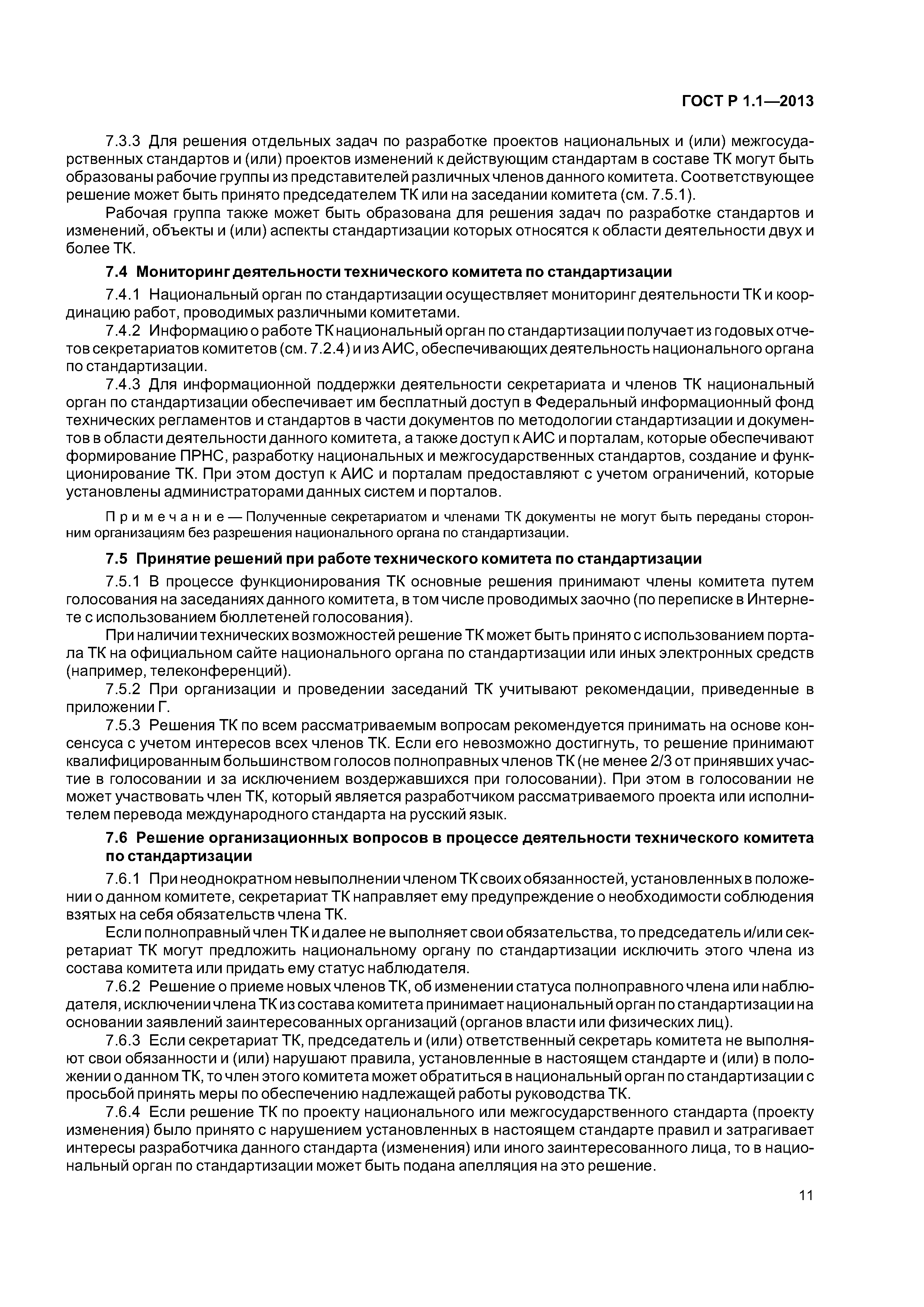 ГОСТ Р 1.1—2013

7.3.3 Для решения отдельных задач по разработке проектов национальных и (или) межгосударственных стандартов и (или) проектов изменений к действующим стандартам в составе ТК могут быть образованы рабочие группы из представителей различных членов данного комитета. Соответствующее решение может быть принято председателем ТК или на заседании комитета (см. 7.5.1).

Рабочая группа также может быть образована для решения задач по разработке стандартов и изменений, объекты и (или) аспекты стандартизации которых относятся к области деятельности двух и более ТК.

7.4 Мониторинг деятельности технического комитета по стандартизации

7.4.1 Национальный орган по стандартизации осуществляет мониторинг деятельности ТК и координацию работ, проводимых различными комитетами.

7.4.2 Информацию о работе ТК национальный орган по стандартизации получает из годовых отчетов секретариатов комитетов (см. 7.2.4) и из АИС, обеспечивающих деятельность национального органа по стандартизации.

7.4.3 Для информационной поддержки деятельности секретариата и членов ТК национальный орган по стандартизации обеспечивает им бесплатный доступ в Федеральный информационный фонд технических регламентов и стандартов в части документов по методологии стандартизации и документов в области деятельности данного комитета, а также доступ к АИС и порталам, которые обеспечивают формирование ПРНС, разработку национальных и межгосударственных стандартов, создание и функционирование ТК. При этом доступ к АИС и порталам предоставляют с учетом ограничений, которые установлены администраторами данных систем и порталов.

Примечание — Полученные секретариатом и членами ТК документы не могут быть переданы сторонним организациям без разрешения национального органа по стандартизации.

7.5 Принятие решений при работе технического комитета по стандартизации

7.5.1 В процессе функционирования ТК основные решения принимают члены комитета путем голосования на заседаниях данного комитета, в том числе проводимых заочно (по переписке в Интернете с использованием бюллетеней голосования).

При наличии технических возможностей решение ТК может быть принято с использованием портала ТК на официальном сайте национального органа по стандартизации или иных электронных средств (например, телеконференций).

7.5.2 При организации и проведении заседаний ТК учитывают рекомендации, приведенные в приложении Г.

7.5.3 Решения ТК по всем рассматриваемым вопросам рекомендуется принимать на основе консенсуса с учетом интересов всех членов ТК. Если его невозможно достигнуть, то решение принимают квалифицированным большинством голосов полноправных членов ТК (не менее 2/3 от принявших участие в голосовании и за исключением воздержавшихся при голосовании). При этом в голосовании не может участвовать член ТК, который является разработчиком рассматриваемого проекта или исполнителем перевода международного стандарта на русский язык.

7.6 Решение организационных вопросов в процессе деятельности технического комитета по стандартизации

7.6.1 При неоднократном невыполнении членом ТК своих обязанностей, установленных в положении о данном комитете, секретариат ТК направляет ему предупреждение о необходимости соблюдения взятых на себя обязательств члена ТК.

Если полноправный член ТК и далее не выполняет свои обязательства, то председатель и/или секретариат ТК могут предложить национальному органу по стандартизации исключить этого члена из состава комитета или придать ему статус наблюдателя.

7.6.2 Решение о приеме новых членов ТК, об изменении статуса полноправного члена или наблюдателя, исключении члена ТК из состава комитета принимает национальный орган по стандартизации на основании заявлений заинтересованных организаций (органов власти или физических лиц).

7.6.3 Если секретариат ТК, председатель и (или) ответственный секретарь комитета не выполняют свои обязанности и (или) нарушают правила, установленные в настоящем стандарте и (или) в положении о данном ТК, то член этого комитета может обратиться в национальный орган по стандартизации с просьбой принять меры по обеспечению надлежащей работы руководства ТК.

7.6.4 Если решение ТК по проекту национального или межгосударственного стандарта (проекту изменения) было принято с нарушением установленных в настоящем стандарте правил и затрагивает интересы разработчика данного стандарта (изменения) или иного заинтересованного лица, то в национальный орган по стандартизации может быть подана апелляция на это решение.

11